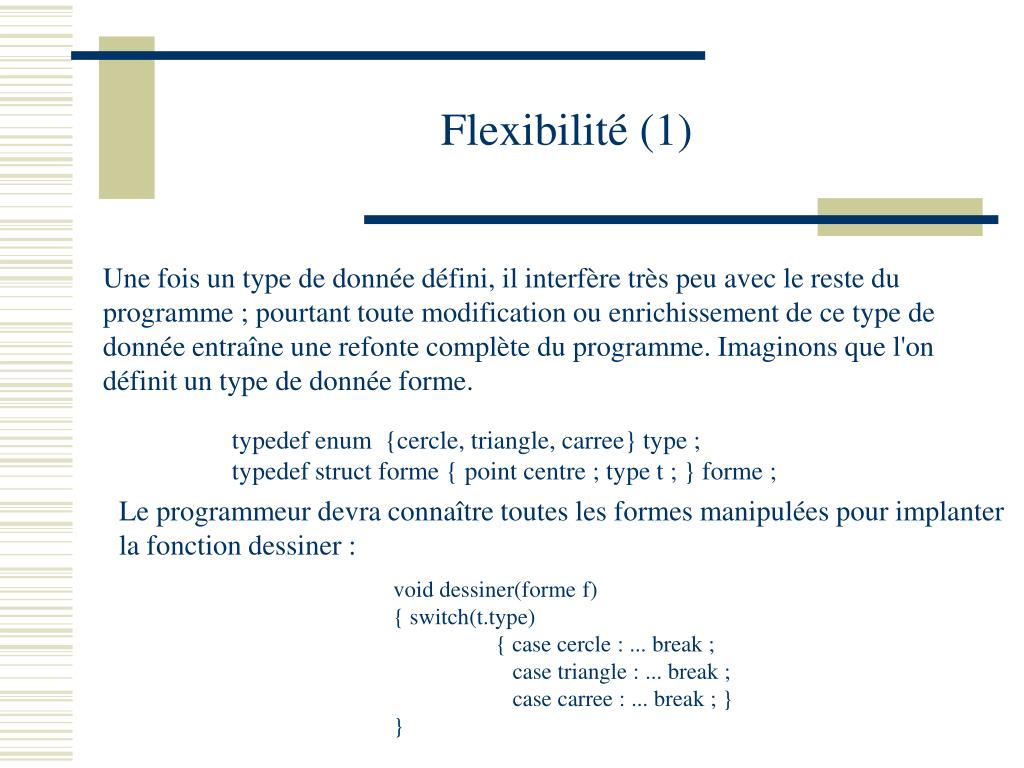 Flexibilité (1)

Une fois un type de donnée défini, il interfère très peu avec le reste du programme ; pourtant toute modification ou enrichissement de ce type de donnée entraîne une refonte complète du programme. Imaginons que l'on définit un type de donnée forme.

typedef enum {cercle, triangle, carree} type ;
typedef struct forme { point centre ; type t ; } forme ;

Le programmeur devra connaître toutes les formes manipulées pour implanter la fonction dessiner :

void dessiner(forme f)
{ switch(t.type)
{ case cercle : ... break ;
case triangle : ... break ;
case carree : ... break ; }
}